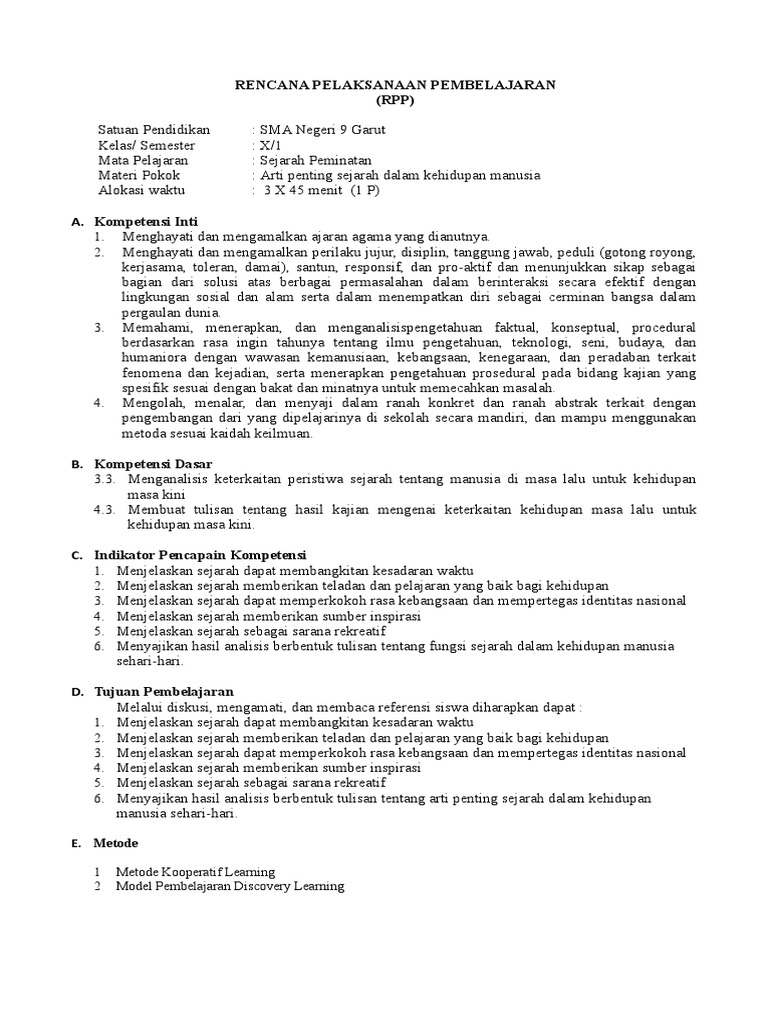 RENCANA PELAKSANAAN PEMBELAJARAN
(RPP)

Satuan Pendidikan : SMA Negeri 9 Garut
Kelas/ Semester : X/1
Mata Pelajaran : Sejarah Peminatan
Materi Pokok : Arti penting sejarah dalam kehidupan manusia
Alokasi waktu : 3 X 45 menit (1 P)

A. Kompetensi Inti
1. Menghayati dan mengamalkan ajaran agama yang dianutnya.
2. Menghayati dan mengamalkan perilaku jujur, disiplin, tanggung jawab, peduli (gotong royong, kerjasama, toleran, damai), santun, responsif, dan pro-aktif dan menunjukkan sikap sebagai bagian dari solusi atas berbagai permasalahan dalam berinteraksi secara efektif dengan lingkungan sosial dan alam serta dalam menempatkan diri sebagai cerminan bangsa dalam pergaulan dunia.
3. Memahami, menerapkan, dan menganalisispengetahuan faktual, konseptual, procedural berdasarkan rasa ingin tahunya tentang ilmu pengetahuan, teknologi, seni, budaya, dan humaniora dengan wawasan kemanusiaan, kebangsaan, kenegaraan, dan peradaban terkait fenomena dan kejadian, serta menerapkan pengetahuan prosedural pada bidang kajian yang spesifik sesuai dengan bakat dan minatnya untuk memecahkan masalah.
4. Mengolah, menalar, dan menyaji dalam ranah konkret dan ranah abstrak terkait dengan pengembangan dari yang dipelajarinya di sekolah secara mandiri, dan mampu menggunakan metoda sesuai kaidah keilmuan.

B. Kompetensi Dasar
3.3. Menganalisis keterkaitan peristiwa sejarah tentang manusia di masa lalu untuk kehidupan masa kini
4.3. Membuat tulisan tentang hasil kajian mengenai keterkaitan kehidupan masa lalu untuk kehidupan masa kini.

C. Indikator Pencapain Kompetensi
1. Menjelaskan sejarah dapat membangkitan kesadaran waktu
2. Menjelaskan sejarah memberikan teladan dan pelajaran yang baik bagi kehidupan
3. Menjelaskan sejarah dapat memperkokoh rasa kebangsaan dan mempertegas identitas nasional
4. Menjelaskan sejarah memberikan sumber inspirasi
5. Menjelaskan sejarah sebagai sarana rekreatif
6. Menyajikan hasil analisis berbentuk tulisan tentang fungsi sejarah dalam kehidupan manusia sehari-hari.

D. Tujuan Pembelajaran
Melalui diskusi, mengamati, dan membaca referensi siswa diharapkan dapat :
1. Menjelaskan sejarah dapat membangkitan kesadaran waktu
2. Menjelaskan sejarah memberikan teladan dan pelajaran yang baik bagi kehidupan
3. Menjelaskan sejarah dapat memperkokoh rasa kebangsaan dan mempertegas identitas nasional
4. Menjelaskan sejarah memberikan sumber inspirasi
5. Menjelaskan sejarah sebagai sarana rekreatif
6. Menyajikan hasil analisis berbentuk tulisan tentang arti penting sejarah dalam kehidupan manusia sehari-hari.

E. Metode

1 Metode Kooperatif Learning
2 Model Pembelajaran Discovery Learning